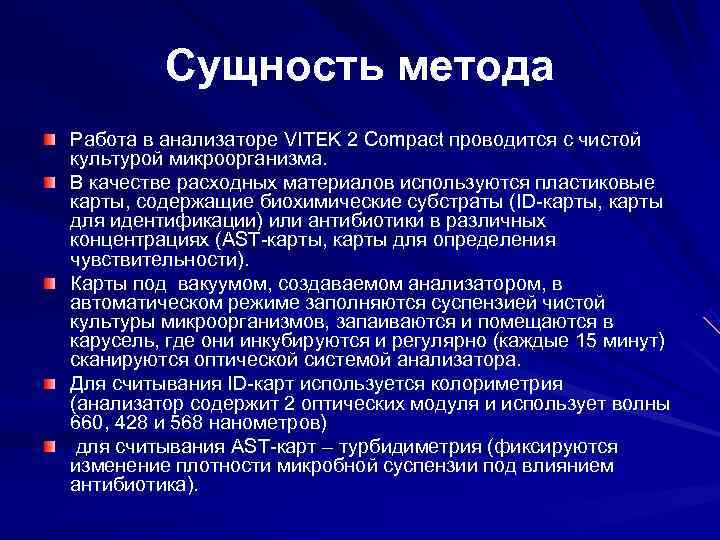 Сущность метода

Работа в анализаторе VITEK 2 Compact проводится с чистой культурой микроорганизма.

В качестве расходных материалов используются пластиковые карты, содержащие биохимические субстраты (ID-карты, карты для идентификации) или антибиотики в различных концентрациях (AST-карты, карты для определения чувствительности).

Карты под вакуумом, создаваемом анализатором, в автоматическом режиме заполняются суспензией чистой культуры микроорганизмов, запаиваются и помещаются в карусель, где они инкубируются и регулярно (каждые 15 минут) сканируются оптической системой анализатора.

Для считывания ID-карт используется колориметрия (анализатор содержит 2 оптических модуля и использует волны 660, 428 и 568 нанометров)

для считывания AST-карт – турбидиметрия (фиксируются изменение плотности микробной суспензии под влиянием антибиотика).